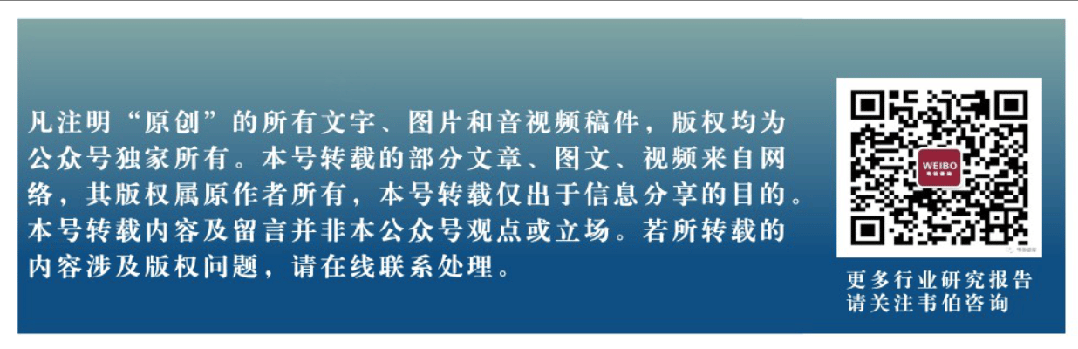 凡注明“原创”的所有文字、图片和音视频稿件，版权均为公众号独家所有。本号转载的部分文章、图文、视频来自网络，其版权属原作者所有，本号转载仅出于信息分享的目的。本号转载内容及留言并非本公众号观点或立场。若所转载的内容涉及版权问题，请在线联系处理。

WEIBO

更多行业研究报告
请关注韦伯咨询